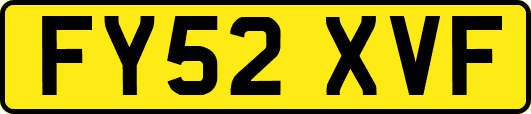 FY52 XVF